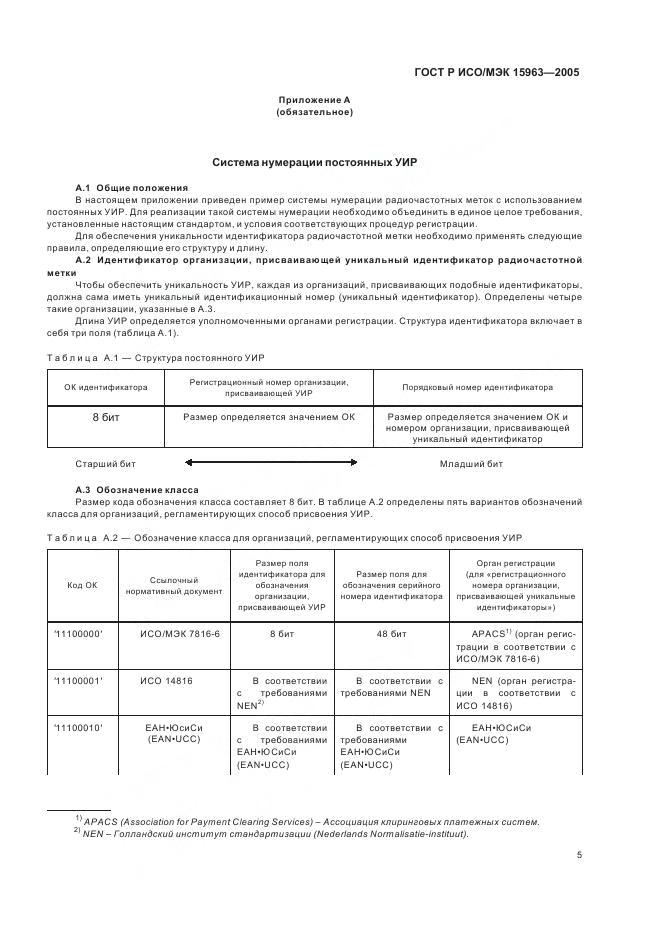 ГОСТ Р ИСО/МЭК 15963—2005

Приложение А
(обязательное)

Система нумерации постоянных УИР

А.1 Общие положения
В настоящем приложении приведен пример системы нумерации радиочастотных меток с использованием постоянных УИР. Для реализации такой системы нумерации необходимо объединить в единое целое требования, установленные настоящим стандартом, и условия соответствующих процедур регистрации.

Для обеспечения уникальности идентификатора радиочастотной метки необходимо применять следующие правила, определяющие его структуру и длину.

А.2 Идентификатор организации, присваивающей уникальный идентификатор радиочастотной метки
Чтобы обеспечить уникальность УИР, каждая из организаций, присваивающих подобные идентификаторы, должна сама иметь уникальный идентификационный номер (уникальный идентификатор). Определены четыре такие организации, указанные в А.3.

Длина УИР определяется уполномоченными органами регистрации. Структура идентификатора включает в себя три поля (таблица А.1).

Таблица А.1 — Структура постоянного УИР

| ОК идентификатора | Регистрационный номер организации, присваивающей УИР | Порядковый номер идентификатора |
|---|---|---|
| 8 бит | Размер определяется значением ОК | Размер определяется значением ОК и номером организации, присваивающей уникальный идентификатор |

Старший бит

Младший бит

А.3 Обозначение класса
Размер кода обозначения класса составляет 8 бит. В таблице А.2 определены пять вариантов обозначений класса для организаций, регламентирующих способ присвоения УИР.

Таблица А.2 — Обозначение класса для организаций, регламентирующих способ присвоения УИР

| Код ОК | Ссылочный нормативный документ | Размер поля идентификатора для обозначения организации, присваивающей УИР | Размер поля для обозначения серийного номера идентификатора | Орган регистрации (для «регистрационного номера организации, присваивающей уникальные идентификаторы») |
|---|---|---|---|---|
| '11100000' | ИСО/МЭК 7816-6 | 8 бит | 48 бит | APACS$^{1)}$ (орган регистрации в соответствии с ИСО/МЭК 7816-6) |
| '11100001' | ИСО 14816 | В соответствии с требованиями NEN$^{2)}$ | В соответствии с требованиями NEN | NEN (орган регистрации в соответствии с ИСО 14816) |
| '11100010' | ЕАН•ЮСиСи (EAN•UCC) | В соответствии с требованиями ЕАН•ЮСиСи (EAN•UCC) | В соответствии с требованиями ЕАН•ЮСиСи (EAN•UCC) | ЕАН•ЮСиСи (EAN•UCC) |

$^{1)}$ APACS (Association for Payment Clearing Services) – Ассоциация клиринговых платежных систем.
$^{2)}$ NEN – Голландский институт стандартизации (Nederlands Normalisatie-instituut).

5